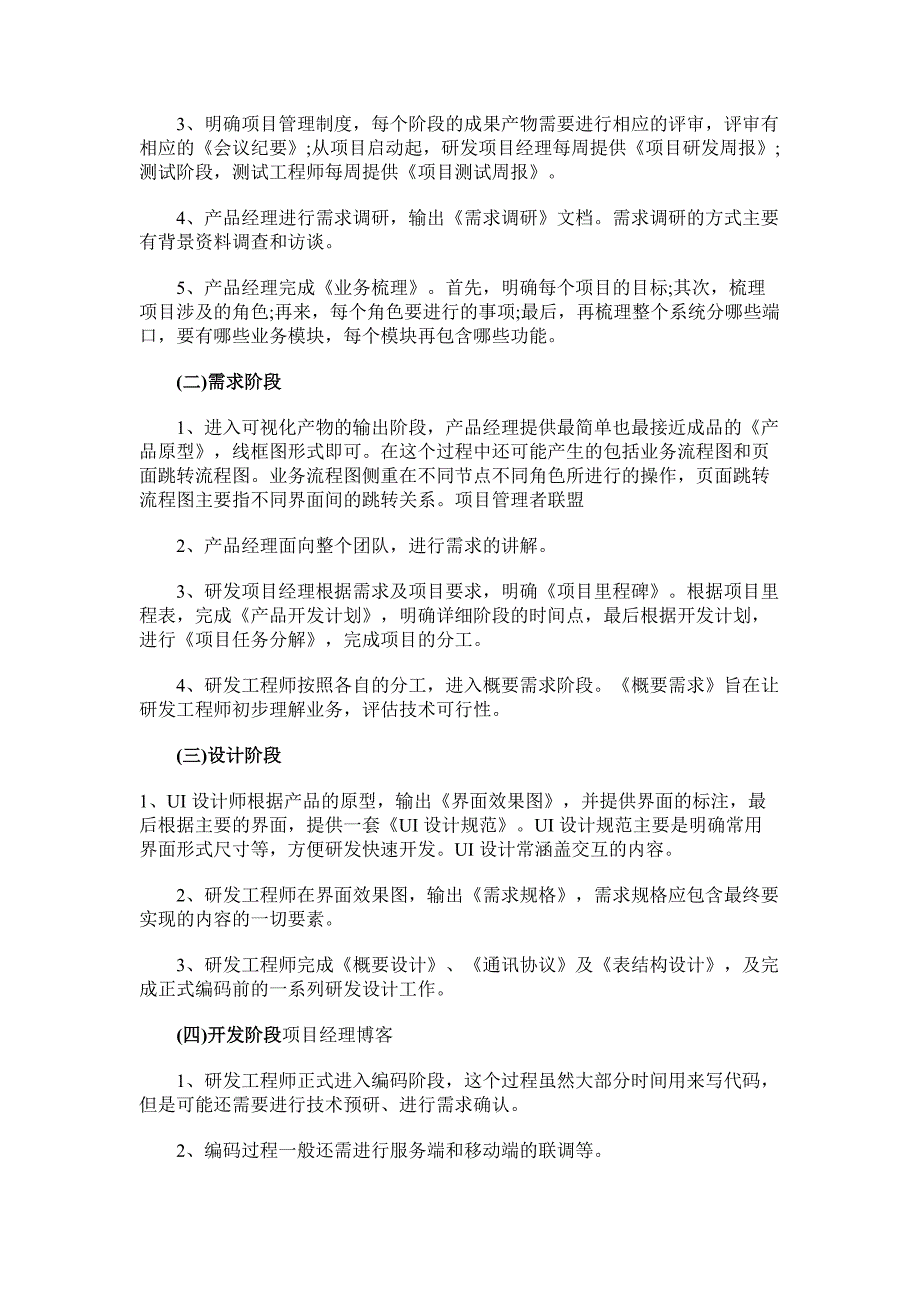 3、明确项目管理制度，每个阶段的成果产物需要进行相应的评审，评审有相应的《会议纪要》;从项目启动起，研发项目经理每周提供《项目研发周报》;测试阶段，测试工程师每周提供《项目测试周报》。

4、产品经理进行需求调研，输出《需求调研》文档。需求调研的方式主要有背景资料调查和访谈。

5、产品经理完成《业务梳理》。首先，明确每个项目的目标;其次，梳理项目涉及的角色;再来，每个角色要进行的事项;最后，再梳理整个系统分哪些端口，要有哪些业务模块，每个模块再包含哪些功能。

(二)需求阶段

1、进入可视化产物的输出阶段，产品经理提供最简单也最接近成品的《产品原型》，线框图形式即可。在这个过程中还可能产生的包括业务流程图和页面跳转流程图。业务流程图侧重在不同节点不同角色所进行的操作，页面跳转流程图主要指不同界面间的跳转关系。项目管理者联盟

2、产品经理面向整个团队，进行需求的讲解。

3、研发项目经理根据需求及项目要求，明确《项目里程碑》。根据项目里程表，完成《产品开发计划》，明确详细阶段的时间点，最后根据开发计划，进行《项目任务分解》，完成项目的分工。

4、研发工程师按照各自的分工，进入概要需求阶段。《概要需求》旨在让研发工程师初步理解业务，评估技术可行性。

(三)设计阶段

1、UI 设计师根据产品的原型，输出《界面效果图》，并提供界面的标注，最后根据主要的界面，提供一套《UI 设计规范》。UI 设计规范主要是明确常用界面形式尺寸等，方便研发快速开发。UI 设计常涵盖交互的内容。

2、研发工程师在界面效果图，输出《需求规格》，需求规格应包含最终要实现的内容的一切要素。

3、研发工程师完成《概要设计》、《通讯协议》及《表结构设计》，及完成正式编码前的一系列研发设计工作。

(四)开发阶段项目经理博客

1、研发工程师正式进入编码阶段，这个过程虽然大部分时间用来写代码，但是可能还需要进行技术预研、进行需求确认。

2、编码过程一般还需进行服务端和移动端的联调等。